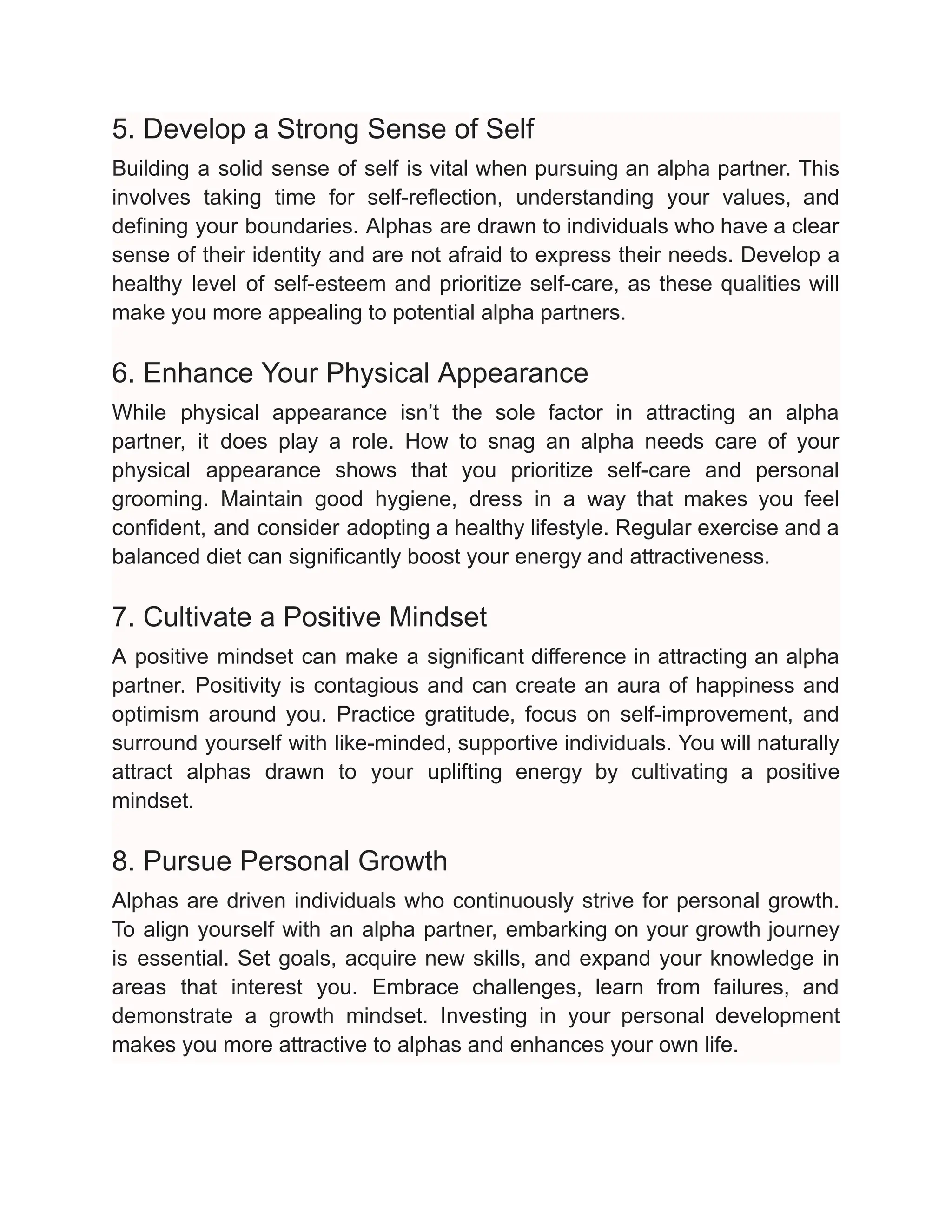 5. Develop a Strong Sense of Self

Building a solid sense of self is vital when pursuing an alpha partner. This involves taking time for self-reflection, understanding your values, and defining your boundaries. Alphas are drawn to individuals who have a clear sense of their identity and are not afraid to express their needs. Develop a healthy level of self-esteem and prioritize self-care, as these qualities will make you more appealing to potential alpha partners.

6. Enhance Your Physical Appearance

While physical appearance isn't the sole factor in attracting an alpha partner, it does play a role. How to snag an alpha needs care of your physical appearance shows that you prioritize self-care and personal grooming. Maintain good hygiene, dress in a way that makes you feel confident, and consider adopting a healthy lifestyle. Regular exercise and a balanced diet can significantly boost your energy and attractiveness.

7. Cultivate a Positive Mindset

A positive mindset can make a significant difference in attracting an alpha partner. Positivity is contagious and can create an aura of happiness and optimism around you. Practice gratitude, focus on self-improvement, and surround yourself with like-minded, supportive individuals. You will naturally attract alphas drawn to your uplifting energy by cultivating a positive mindset.

8. Pursue Personal Growth

Alphas are driven individuals who continuously strive for personal growth. To align yourself with an alpha partner, embarking on your growth journey is essential. Set goals, acquire new skills, and expand your knowledge in areas that interest you. Embrace challenges, learn from failures, and demonstrate a growth mindset. Investing in your personal development makes you more attractive to alphas and enhances your own life.